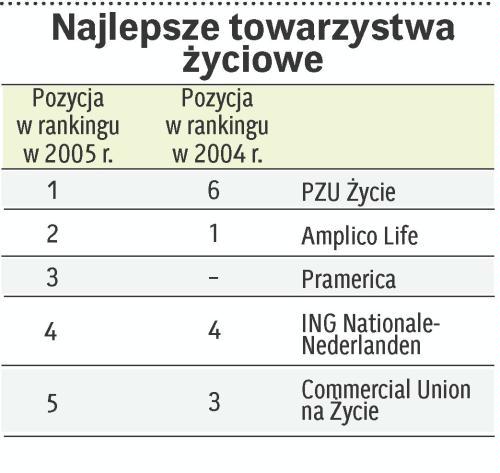 Najlepsze towarzystwa życiowe

| Pozycja w rankingu w 2005 r. | Pozycja w rankingu w 2004 r. | |
|---|---|---|
| 1 | 6 | PZU Życie |
| 2 | 1 | Amplico Life |
| 3 | – | Pramerica |
| 4 | 4 | ING Nationale-Nederlanden |
| 5 | 3 | Commercial Union na Życie |